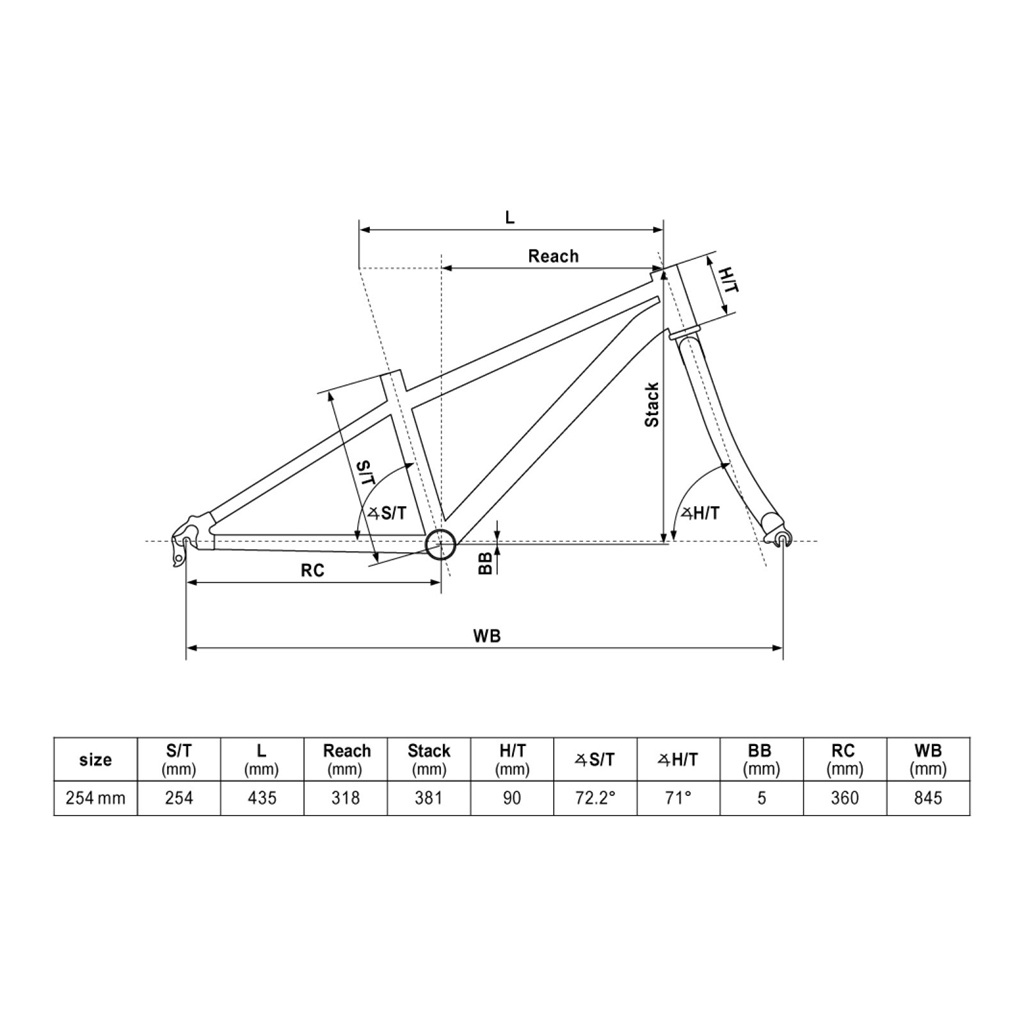 L

Reach

H/T

Stack

S/T

∡S/T

∡H/T

BB

RC

WB

| size | S/T (mm) | L (mm) | Reach (mm) | Stack (mm) | H/T (mm) | ∡S/T | ∡H/T | BB (mm) | RC (mm) | WB (mm) |
|---|---|---|---|---|---|---|---|---|---|---|
| 254 mm | 254 | 435 | 318 | 381 | 90 | 72.2° | 71° | 5 | 360 | 845 |